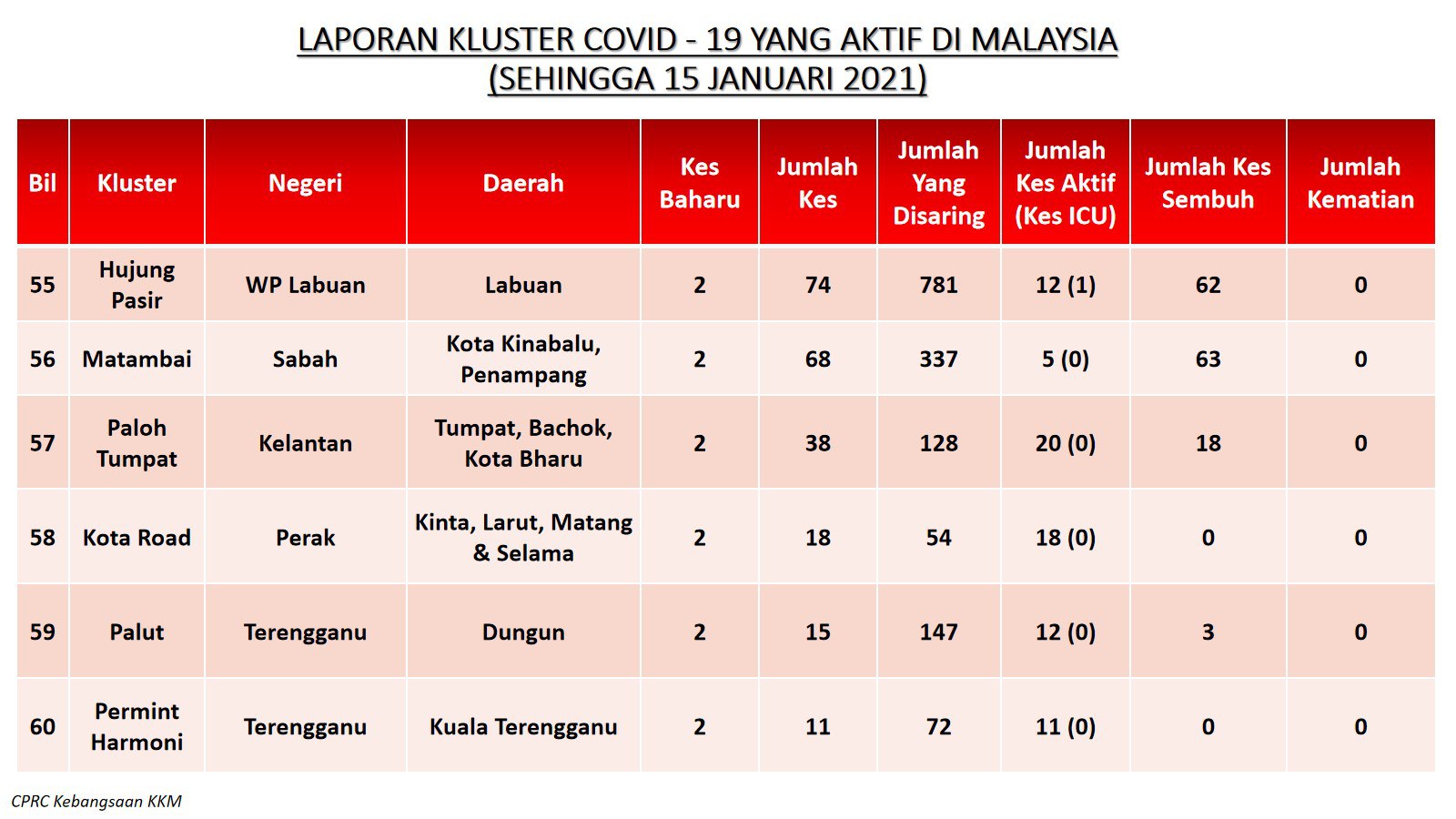 LAPORAN KLUSTER COVID - 19 YANG AKTIF DI MALAYSIA
(SEHINGGA 15 JANUARI 2021)

| Bil | Kluster | Negeri | Daerah | Kes Baharu | Jumlah Kes | Jumlah Yang Disaring | Jumlah Kes Aktif (Kes ICU) | Jumlah Kes Sembuh | Jumlah Kematian |
|---|---|---|---|---|---|---|---|---|---|
| 55 | Hujung Pasir | WP Labuan | Labuan | 2 | 74 | 781 | 12 (1) | 62 | 0 |
| 56 | Matambai | Sabah | Kota Kinabalu, Penampang | 2 | 68 | 337 | 5 (0) | 63 | 0 |
| 57 | Paloh Tumpat | Kelantan | Tumpat, Bachok, Kota Bharu | 2 | 38 | 128 | 20 (0) | 18 | 0 |
| 58 | Kota Road | Perak | Kinta, Larut, Matang & Selama | 2 | 18 | 54 | 18 (0) | 0 | 0 |
| 59 | Palut | Terengganu | Dungun | 2 | 15 | 147 | 12 (0) | 3 | 0 |
| 60 | Permint Harmoni | Terengganu | Kuala Terengganu | 2 | 11 | 72 | 11 (0) | 0 | 0 |

CPRC Kebangsaan KKM